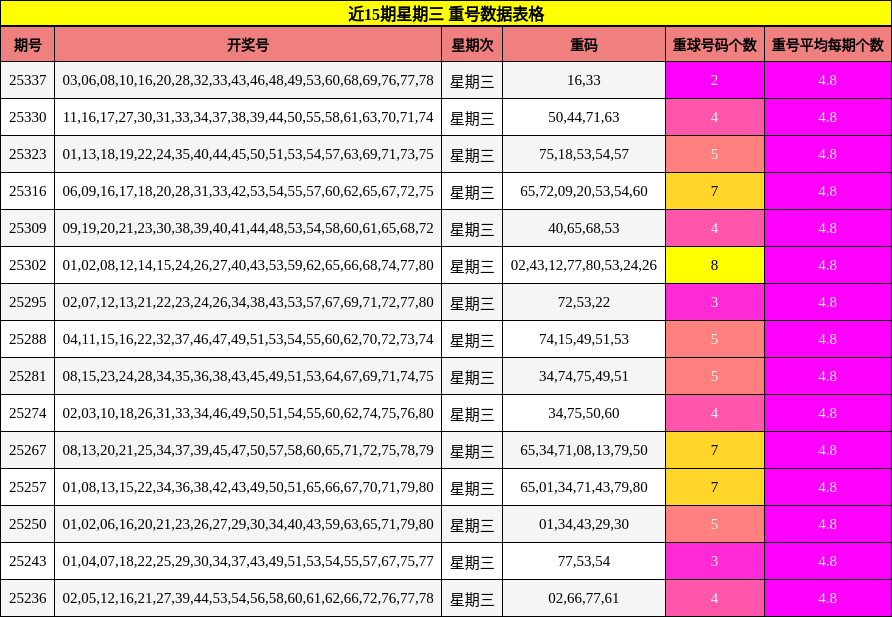 近15期星期三 重号数据表格

| 期号 | 开奖号 | 星期次 | 重码 | 重球号码个数 | 重号平均每期个数 |
|---|---|---|---|---|---|
| 25337 | 03,06,08,10,16,20,28,32,33,43,46,48,49,53,60,68,69,76,77,78 | 星期三 | 16,33 | 2 | 4.8 |
| 25330 | 11,16,17,27,30,31,33,34,37,38,39,44,50,55,58,61,63,70,71,74 | 星期三 | 50,44,71,63 | 4 | 4.8 |
| 25323 | 01,13,18,19,22,24,35,40,44,45,50,51,53,54,57,63,69,71,73,75 | 星期三 | 75,18,53,54,57 | 5 | 4.8 |
| 25316 | 06,09,16,17,18,20,28,31,33,42,53,54,55,57,60,62,65,67,72,75 | 星期三 | 65,72,09,20,53,54,60 | 7 | 4.8 |
| 25309 | 09,19,20,21,23,30,38,39,40,41,44,48,53,54,58,60,61,65,68,72 | 星期三 | 40,65,68,53 | 4 | 4.8 |
| 25302 | 01,02,08,12,14,15,24,26,27,40,43,53,59,62,65,66,68,74,77,80 | 星期三 | 02,43,12,77,80,53,24,26 | 8 | 4.8 |
| 25295 | 02,07,12,13,21,22,23,24,26,34,38,43,53,57,67,69,71,72,77,80 | 星期三 | 72,53,22 | 3 | 4.8 |
| 25288 | 04,11,15,16,22,32,37,46,47,49,51,53,54,55,60,62,70,72,73,74 | 星期三 | 74,15,49,51,53 | 5 | 4.8 |
| 25281 | 08,15,23,24,28,34,35,36,38,43,45,49,51,53,64,67,69,71,74,75 | 星期三 | 34,74,75,49,51 | 5 | 4.8 |
| 25274 | 02,03,10,18,26,31,33,34,46,49,50,51,54,55,60,62,74,75,76,80 | 星期三 | 34,75,50,60 | 4 | 4.8 |
| 25267 | 08,13,20,21,25,34,37,39,45,47,50,57,58,60,65,71,72,75,78,79 | 星期三 | 65,34,71,08,13,79,50 | 7 | 4.8 |
| 25257 | 01,08,13,15,22,34,36,38,42,43,49,50,51,65,66,67,70,71,79,80 | 星期三 | 65,01,34,71,43,79,80 | 7 | 4.8 |
| 25250 | 01,02,06,16,20,21,23,26,27,29,30,34,40,43,59,63,65,71,79,80 | 星期三 | 01,34,43,29,30 | 5 | 4.8 |
| 25243 | 01,04,07,18,22,25,29,30,34,37,43,49,51,53,54,55,57,67,75,77 | 星期三 | 77,53,54 | 3 | 4.8 |
| 25236 | 02,05,12,16,21,27,39,44,53,54,56,58,60,61,62,66,72,76,77,78 | 星期三 | 02,66,77,61 | 4 | 4.8 |